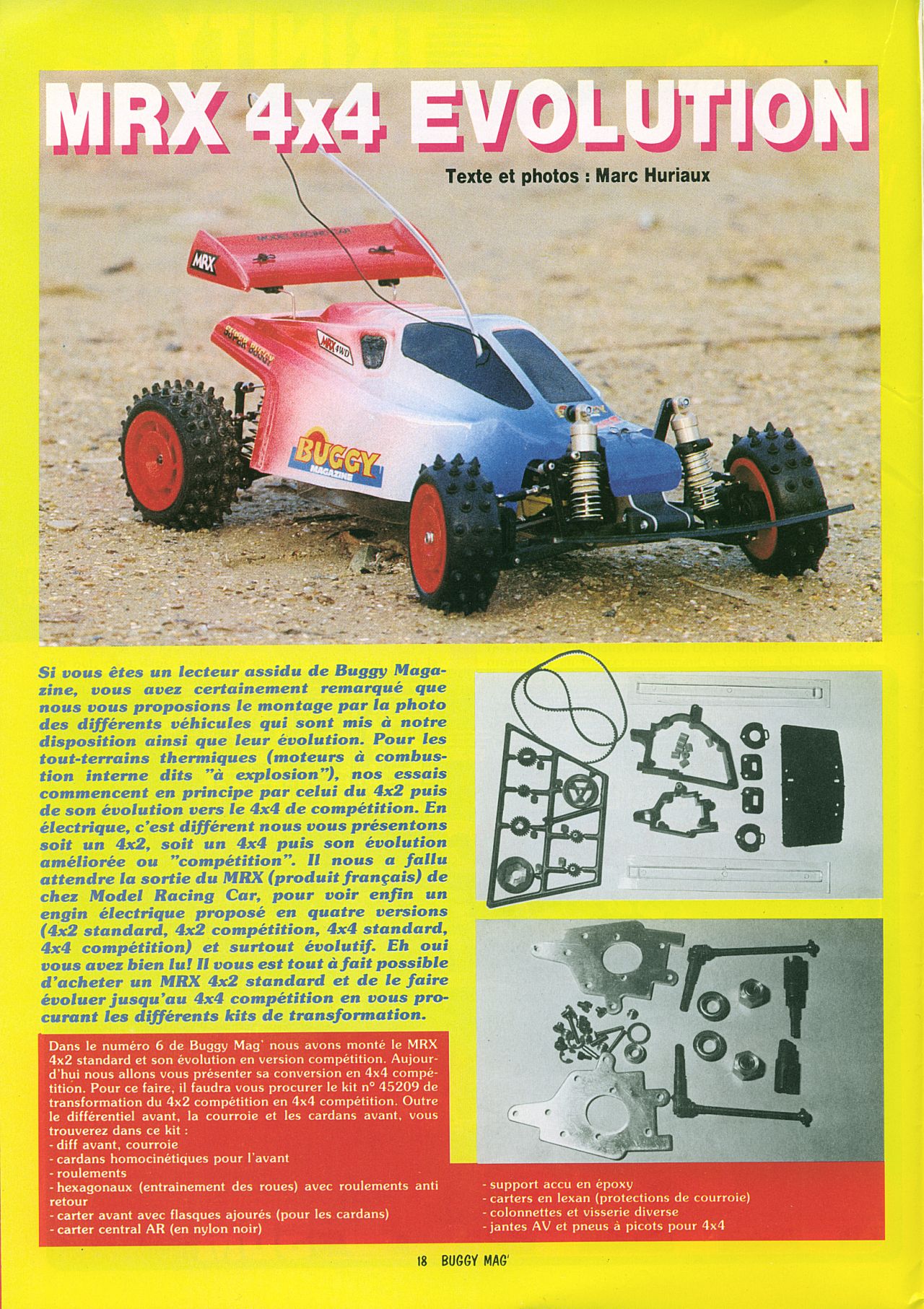 MRX 4x4 EVOLUTION

Texte et photos : Marc Huriaux

MODEL RACING CAR

MRX

SUPER BUGGY

MRX 4WD

BUGGY MAGAZINE

Si vous êtes un lecteur assidu de Buggy Magazine, vous avez certainement remarqué que nous vous proposions le montage par la photo des différents véhicules qui sont mis à notre disposition ainsi que leur évolution. Pour les tout-terrains thermiques (moteurs à combustion interne dits "à explosion"), nos essais commencent en principe par celui du 4x2 puis de son évolution vers le 4x4 de compétition. En électrique, c'est différent nous vous présentons soit un 4x2, soit un 4x4 puis son évolution améliorée ou "compétition". Il nous a fallu attendre la sortie du MRX (produit français) de chez Model Racing Car, pour voir enfin un engin électrique proposé en quatre versions (4x2 standard, 4x2 compétition, 4x4 standard, 4x4 compétition) et surtout évolutif. Eh oui vous avez bien lu! Il vous est tout à fait possible d'acheter un MRX 4x2 standard et de le faire évoluer jusqu'au 4x4 compétition en vous procurant les différents kits de transformation.

Dans le numéro 6 de Buggy Mag' nous avons monté le MRX 4x2 standard et son évolution en version compétition. Aujourd'hui nous allons vous présenter sa conversion en 4x4 compétition. Pour ce faire, il faudra vous procurer le kit n° 45209 de transformation du 4x2 compétition en 4x4 compétition. Outre le différentiel avant, la courroie et les cardans avant, vous trouverez dans ce kit :
- diff avant, courroie
- cardans homocinétiques pour l'avant
- roulements
- hexagonaux (entrainement des roues) avec roulements anti retour
- carter avant avec flasques ajourés (pour les cardans)
- carter central AR (en nylon noir)
- support accu en époxy
- carters en lexan (protections de courroie)
- colonnettes et visserie diverse
- jantes AV et pneus à picots pour 4x4

18 BUGGY MAG'